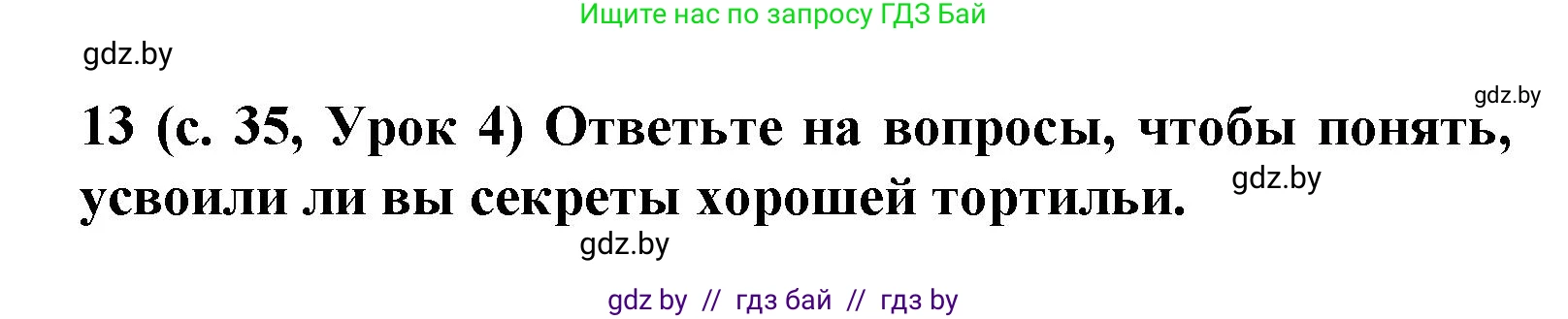 Ищите нас по запросу ГДЗ Бай

gdz.by

gdz.by

13 (с. 35, Урок 4) Ответьте на вопросы, чтобы понять, усвоили ли вы секреты хорошей тортильи.

gdz.by

gdz.by

gdz by // гдз бай // гдз by